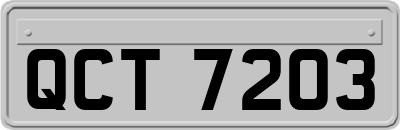 QCT 7203